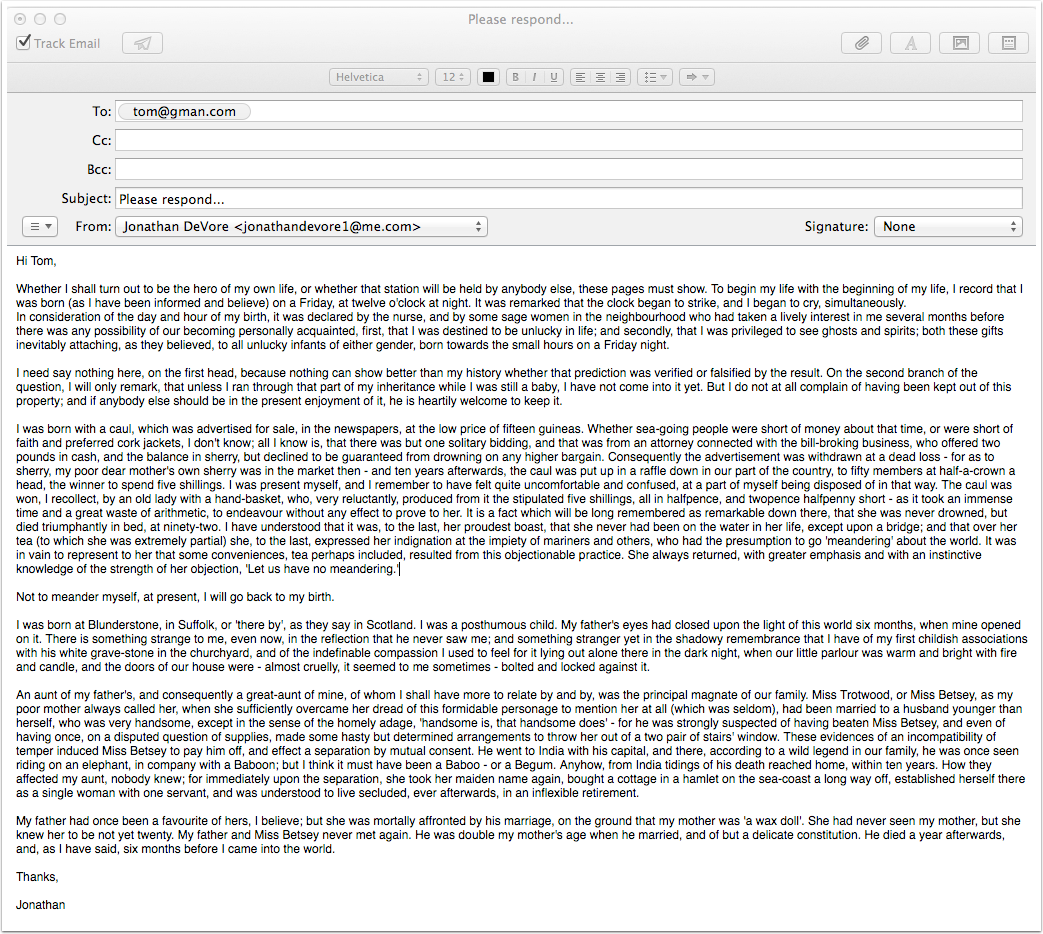 Please respond...

Track Email

Helvetica 12 B I U

To: tom@gman.com
Cc:
Bcc:
Subject: Please respond...
From: Jonathan DeVore <jonathandevore1@me.com>
Signature: None

Hi Tom,

Whether I shall turn out to be the hero of my own life, or whether that station will be held by anybody else, these pages must show. To begin my life with the beginning of my life, I record that I was born (as I have been informed and believe) on a Friday, at twelve o'clock at night. It was remarked that the clock began to strike, and I began to cry, simultaneously.
In consideration of the day and hour of my birth, it was declared by the nurse, and by some sage women in the neighbourhood who had taken a lively interest in me several months before there was any possibility of our becoming personally acquainted, first, that I was destined to be unlucky in life; and secondly, that I was privileged to see ghosts and spirits; both these gifts inevitably attaching, as they believed, to all unlucky infants of either gender, born towards the small hours on a Friday night.

I need say nothing here, on the first head, because nothing can show better than my history whether that prediction was verified or falsified by the result. On the second branch of the question, I will only remark, that unless I ran through that part of my inheritance while I was still a baby, I have not come into it yet. But I do not at all complain of having been kept out of this property; and if anybody else should be in the present enjoyment of it, he is heartily welcome to keep it.

I was born with a caul, which was advertised for sale, in the newspapers, at the low price of fifteen guineas. Whether sea-going people were short of money about that time, or were short of faith and preferred cork jackets, I don't know; all I know is, that there was but one solitary bidding, and that was from an attorney connected with the bill-broking business, who offered two pounds in cash, and the balance in sherry, but declined to be guaranteed from drowning on any higher bargain. Consequently the advertisement was withdrawn at a dead loss - for as to sherry, my poor dear mother's own sherry was in the market then - and ten years afterwards, the caul was put up in a raffle down in our part of the country, to fifty members at half-a-crown a head, the winner to spend five shillings. I was present myself, and I remember to have felt quite uncomfortable and confused, at a part of myself being disposed of in that way. The caul was won, I recollect, by an old lady with a hand-basket, who, very reluctantly, produced from it the stipulated five shillings, all in halfpence, and twopence halfpenny short - as it took an immense time and a great waste of arithmetic, to endeavour without any effect to prove to her. It is a fact which will be long remembered as remarkable down there, that she was never drowned, but died triumphantly in bed, at ninety-two. I have understood that it was, to the last, her proudest boast, that she never had been on the water in her life, except upon a bridge; and that over her tea (to which she was extremely partial) she, to the last, expressed her indignation at the impiety of mariners and others, who had the presumption to go 'meandering' about the world. It was in vain to represent to her that some conveniences, tea perhaps included, resulted from this objectionable practice. She always returned, with greater emphasis and with an instinctive knowledge of the strength of her objection, 'Let us have no meandering.'

Not to meander myself, at present, I will go back to my birth.

I was born at Blunderstone, in Suffolk, or 'there by', as they say in Scotland. I was a posthumous child. My father's eyes had closed upon the light of this world six months, when mine opened on it. There is something strange to me, even now, in the reflection that he never saw me; and something stranger yet in the shadowy remembrance that I have of my first childish associations with his white grave-stone in the churchyard, and of the indefinable compassion I used to feel for it lying out alone there in the dark night, when our little parlour was warm and bright with fire and candle, and the doors of our house were - almost cruelly, it seemed to me sometimes - bolted and locked against it.

An aunt of my father's, and consequently a great-aunt of mine, of whom I shall have more to relate by and by, was the principal magnate of our family. Miss Trotwood, or Miss Betsey, as my poor mother always called her, when she sufficiently overcame her dread of this formidable personage to mention her at all (which was seldom), had been married to a husband younger than herself, who was very handsome, except in the sense of the homely adage, 'handsome is, that handsome does' - for he was strongly suspected of having beaten Miss Betsey, and even of having once, on a disputed question of supplies, made some hasty but determined arrangements to throw her out of a two pair of stairs' window. These evidences of an incompatibility of temper induced Miss Betsey to pay him off, and effect a separation by mutual consent. He went to India with his capital, and there, according to a wild legend in our family, he was once seen riding on an elephant, in company with a Baboon; but I think it must have been a Baboo - or a Begum. Anyhow, from India tidings of his death reached home, within ten years. How they affected my aunt, nobody knew; for immediately upon the separation, she took her maiden name again, bought a cottage in a hamlet on the sea-coast a long way off, established herself there as a single woman with one servant, and was understood to live secluded, ever afterwards, in an inflexible retirement.

My father had once been a favourite of hers, I believe; but she was mortally affronted by his marriage, on the ground that my mother was 'a wax doll'. She had never seen my mother, but she knew her to be not yet twenty. My father and Miss Betsey never met again. He was double my mother's age when he married, and of but a delicate constitution. He died a year afterwards, and, as I have said, six months before I came into the world.

Thanks,

Jonathan